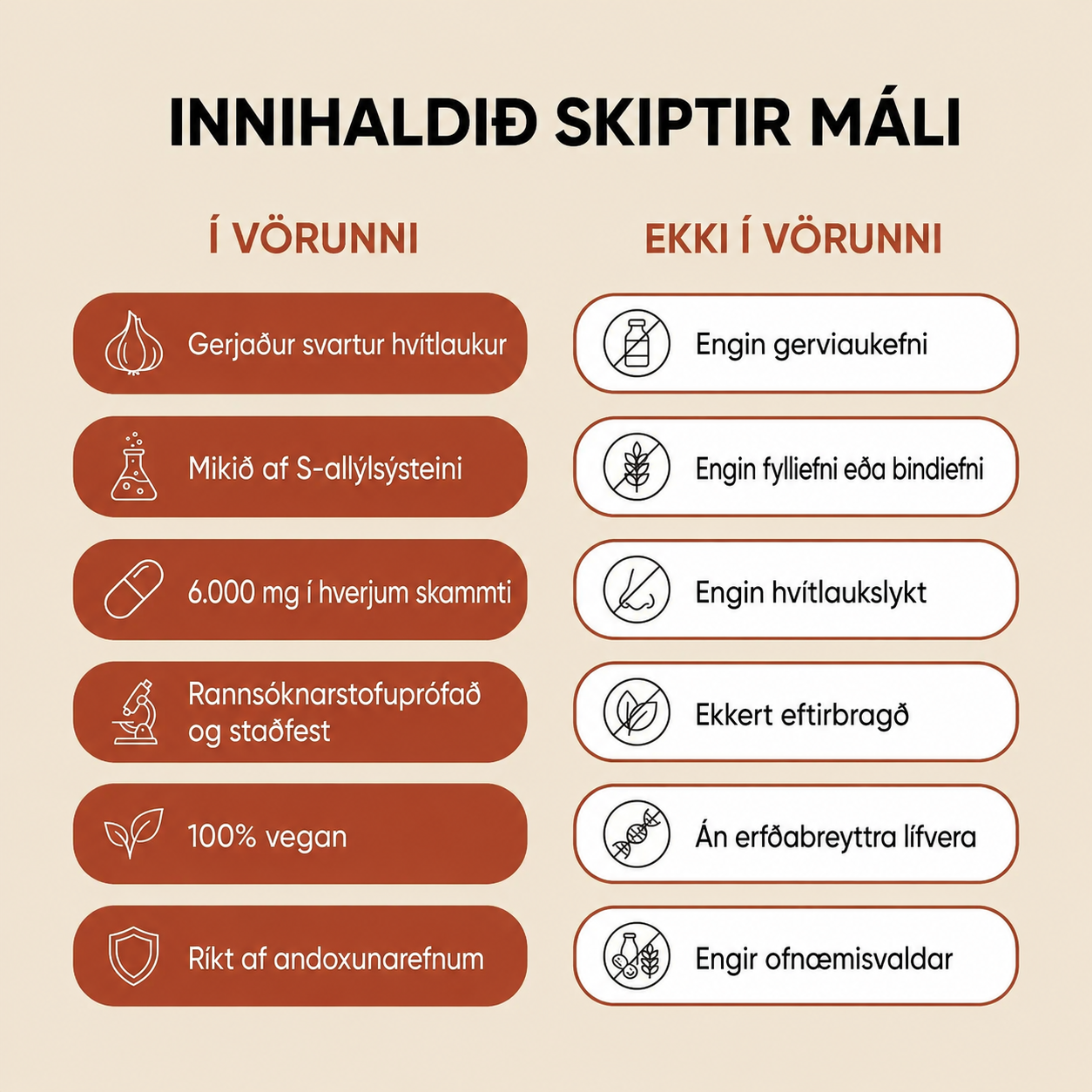 INNIHALDIÐ SKIPTIR MÁLI

Í VÖRUNNI

Gerjaður svartur hvítlaukur

Mikið af S-allýlsýsteini

6.000 mg í hverjum skammti

Rannsóknarstofuprófað og staðfest

100% vegan

Ríkt af andoxunarefnum

EKKI Í VÖRUNNI

Engin gerviaukefni

Engin fylliefni eða bindiefni

Engin hvítlaukslykt

Ekkert eftirbragð

Án erfðabreyttra lífvera

Engir ofnæmisvaldar